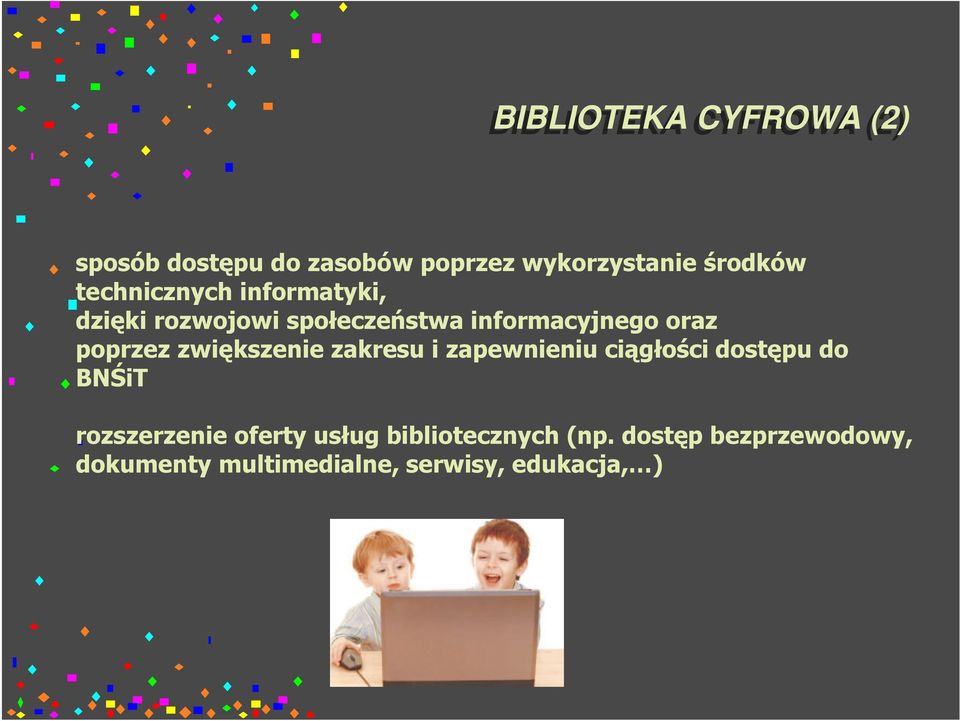 BIBLIOTEKA CYFROWA (2)

sposób dostępu do zasobów poprzez wykorzystanie środków technicznych informatyki,
dzięki rozwojowi społeczeństwa informacyjnego oraz poprzez zwiększenie zakresu i zapewnieniu ciągłości dostępu do BNŚiT

rozszerzenie oferty usług bibliotecznych (np. dostęp bezprzewodowy, dokumenty multimedialne, serwisy, edukacja,…)